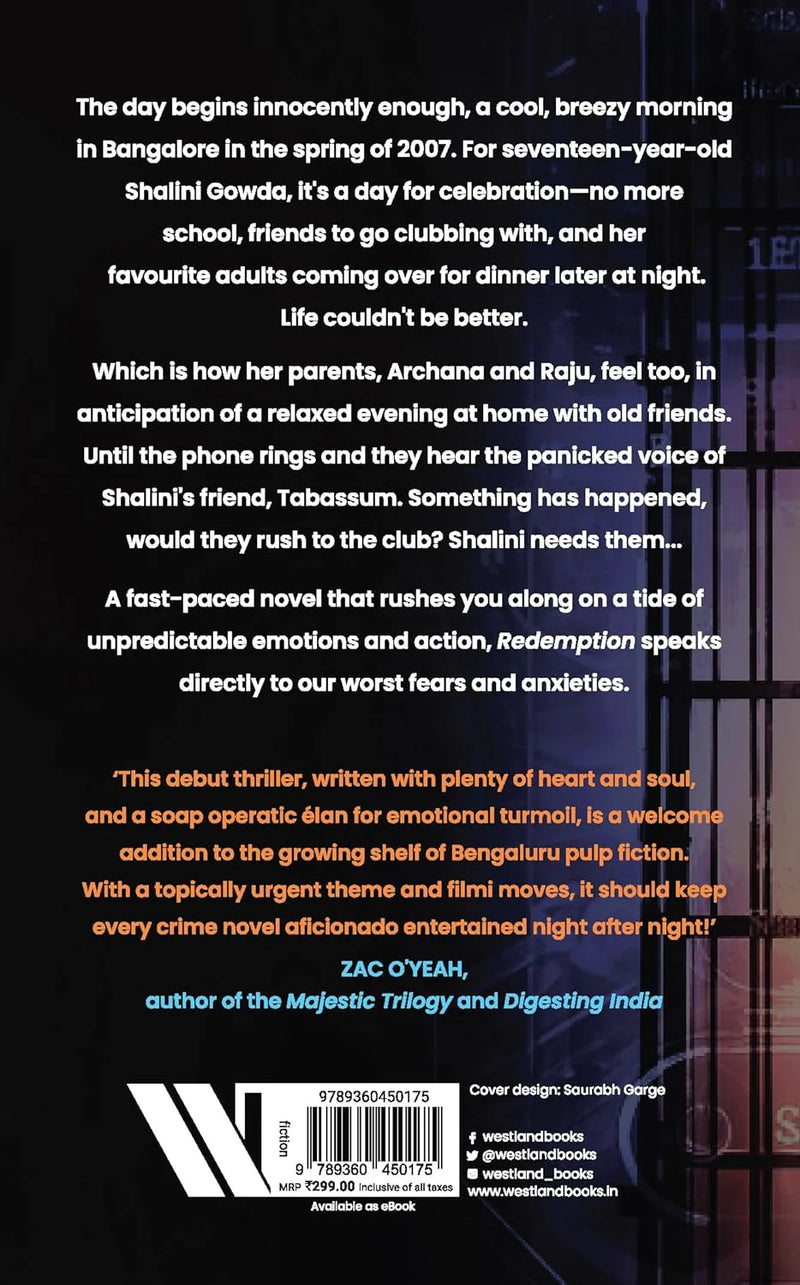 The day begins innocently enough, a cool, breezy morning in Bangalore in the spring of 2007. For seventeen-year-old Shalini Gowda, it's a day for celebration—no more school, friends to go clubbing with, and her favourite adults coming over for dinner later at night. Life couldn't be better.

Which is how her parents, Archana and Raju, feel too, in anticipation of a relaxed evening at home with old friends. Until the phone rings and they hear the panicked voice of Shalini's friend, Tabassum. Something has happened, would they rush to the club? Shalini needs them...

A fast-paced novel that rushes you along on a tide of unpredictable emotions and action, Redemption speaks directly to our worst fears and anxieties.

'This debut thriller, written with plenty of heart and soul, and a soap operatic élan for emotional turmoil, is a welcome addition to the growing shelf of Bengaluru pulp fiction. With a topically urgent theme and filmi moves, it should keep every crime novel aficionado entertained night after night!'

ZAC O'YEAH,
author of the Majestic Trilogy and Digesting India

fiction

9789360450175

9 789360 450175

MRP ₹299.00 Inclusive of all taxes

Available as eBook

Cover design: Saurabh Garge

westlandbooks
@westlandbooks
westland_books
www.westlandbooks.in